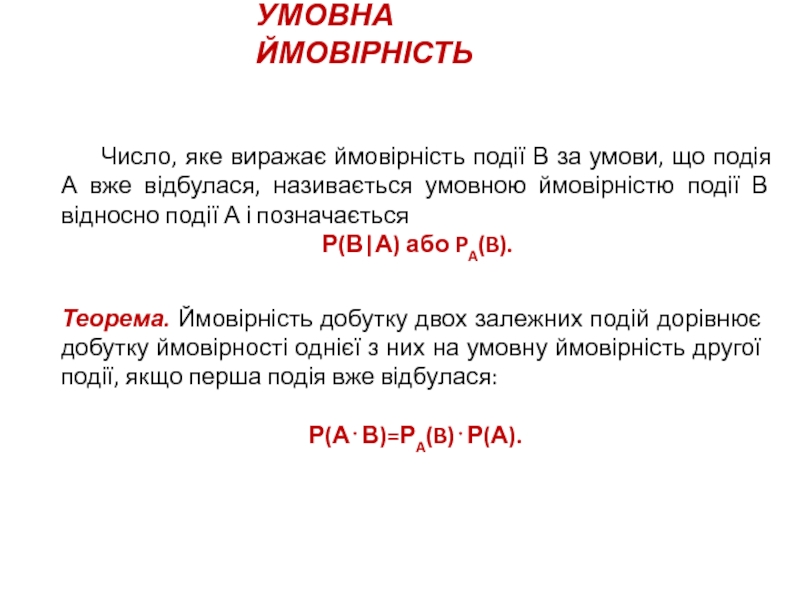 УМОВНА ЙМОВІРНІСТЬ

Число, яке виражає ймовірність події В за умови, що подія А вже відбулася, називається умовною ймовірністю події В відносно події А і позначається

$P(B|A)$ або $P_A(B)$.

Теорема. Ймовірність добутку двох залежних подій дорівнює добутку ймовірності однієї з них на умовну ймовірність другої події, якщо перша подія вже відбулася:

$P(A \cdot B)=P_A(B) \cdot P(A)$.